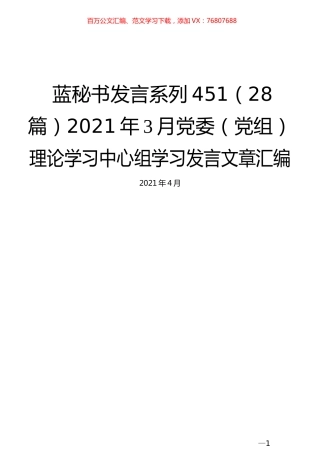 百万公文汇编、范文学习下载，添加VX：76807688

蓝秘书发言系列451（28篇）2021年3月党委（党组）理论学习中心组学习发言文章汇编

2021年4月

—1